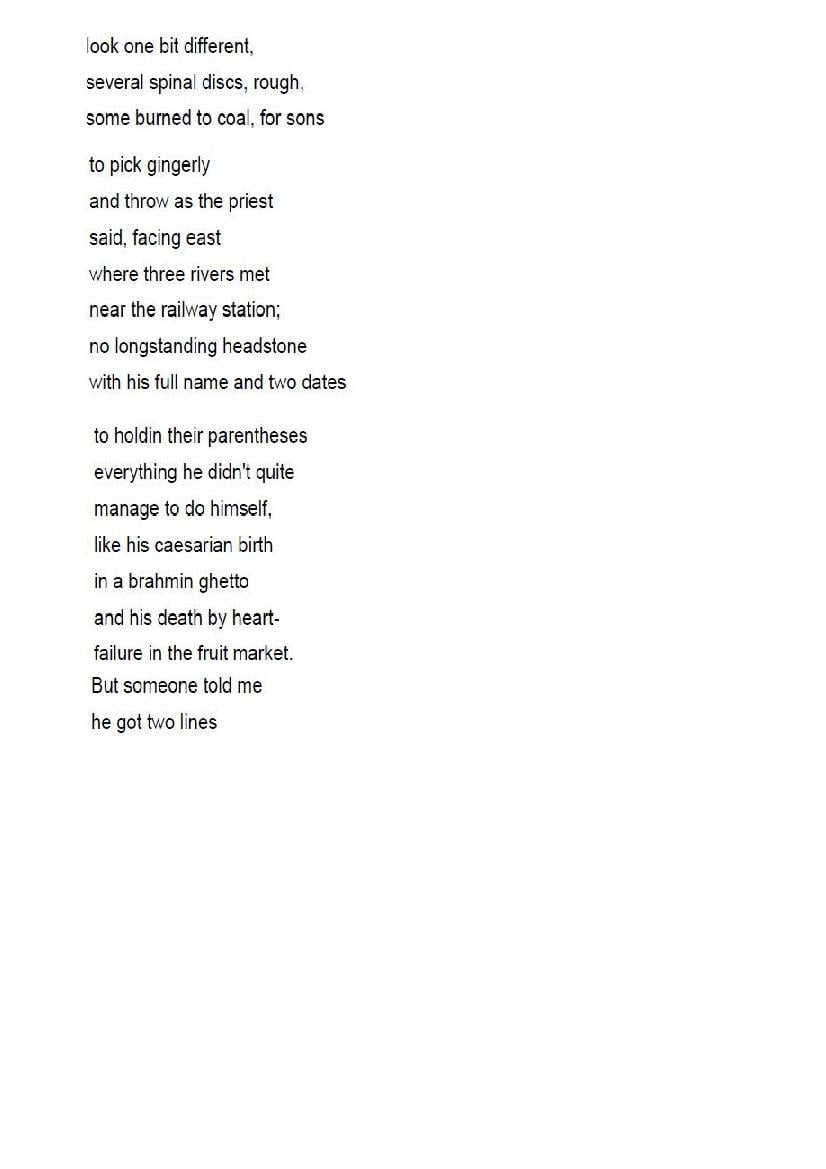 look one bit different,
several spinal discs, rough,
some burned to coal, for sons

to pick gingerly
and throw as the priest
said, facing east
where three rivers met
near the railway station;
no longstanding headstone
with his full name and two dates

to holdin their parentheses
everything he didn't quite
manage to do himself,
like his caesarian birth
in a brahmin ghetto
and his death by heart-
failure in the fruit market.
But someone told me
he got two lines